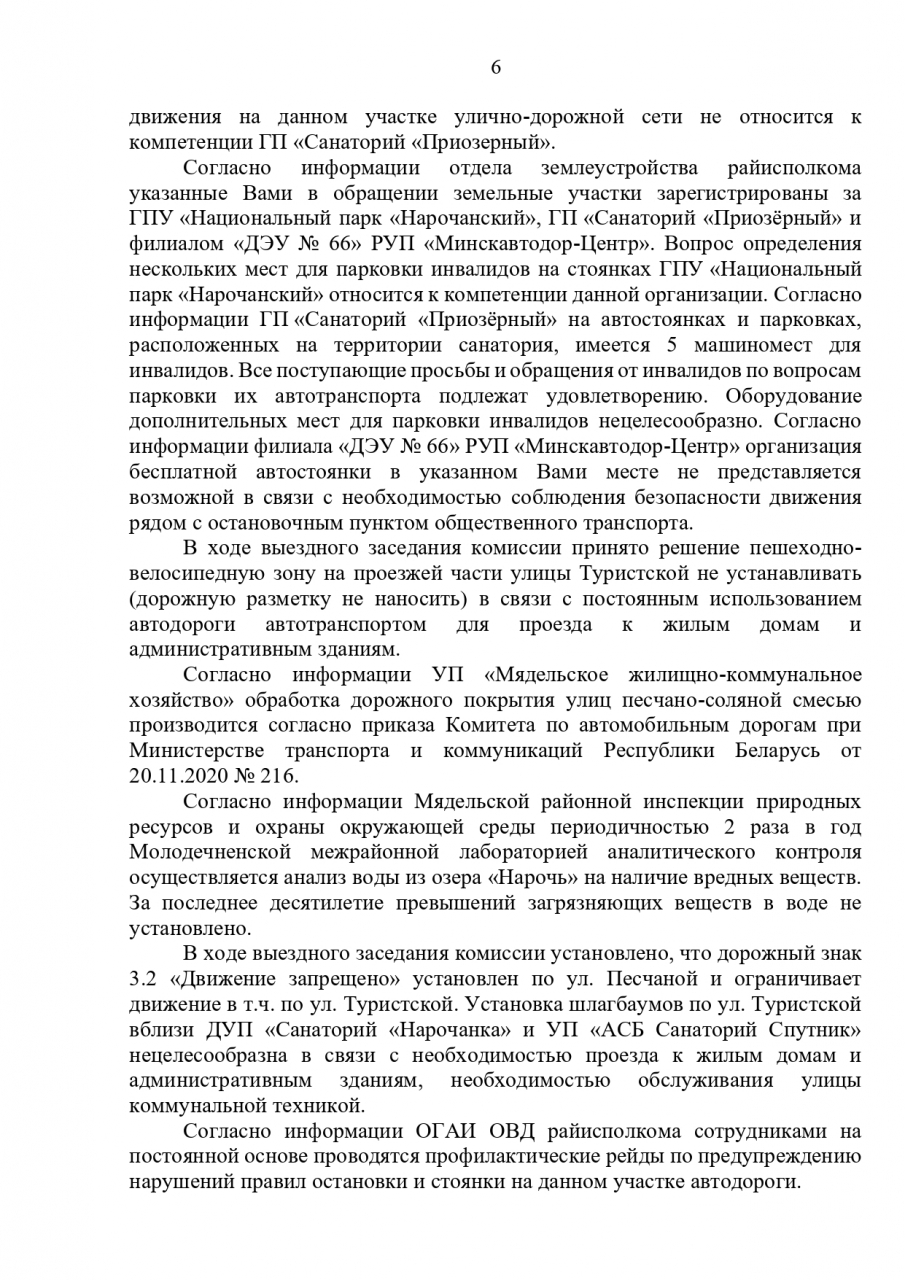 6

движения на данном участке улично-дорожной сети не относится к компетенции ГП «Санаторий «Приозерный».

Согласно информации отдела землеустройства райисполкома указанные Вами в обращении земельные участки зарегистрированы за ГПУ «Национальный парк «Нарочанский», ГП «Санаторий «Приозёрный» и филиалом «ДЭУ № 66» РУП «Минскавтодор-Центр». Вопрос определения нескольких мест для парковки инвалидов на стоянках ГПУ «Национальный парк «Нарочанский» относится к компетенции данной организации. Согласно информации ГП «Санаторий «Приозёрный» на автостоянках и парковках, расположенных на территории санатория, имеется 5 машиномест для инвалидов. Все поступающие просьбы и обращения от инвалидов по вопросам парковки их автотранспорта подлежат удовлетворению. Оборудование дополнительных мест для парковки инвалидов нецелесообразно. Согласно информации филиала «ДЭУ № 66» РУП «Минскавтодор-Центр» организация бесплатной автостоянки в указанном Вами месте не представляется возможной в связи с необходимостью соблюдения безопасности движения рядом с остановочным пунктом общественного транспорта.

В ходе выездного заседания комиссии принято решение пешеходно-велосипедную зону на проезжей части улицы Туристской не устанавливать (дорожную разметку не наносить) в связи с постоянным использованием автодороги автотранспортом для проезда к жилым домам и административным зданиям.

Согласно информации УП «Мядельское жилищно-коммунальное хозяйство» обработка дорожного покрытия улиц песчано-соляной смесью производится согласно приказа Комитета по автомобильным дорогам при Министерстве транспорта и коммуникаций Республики Беларусь от 20.11.2020 № 216.

Согласно информации Мядельской районной инспекции природных ресурсов и охраны окружающей среды периодичностью 2 раза в год Молодечненской межрайонной лабораторией аналитического контроля осуществляется анализ воды из озера «Нарочь» на наличие вредных веществ. За последнее десятилетие превышений загрязняющих веществ в воде не установлено.

В ходе выездного заседания комиссии установлено, что дорожный знак 3.2 «Движение запрещено» установлен по ул. Песчаной и ограничивает движение в т.ч. по ул. Туристской. Установка шлагбаумов по ул. Туристской вблизи ДУП «Санаторий «Нарочанка» и УП «АСБ Санаторий Спутник» нецелесообразна в связи с необходимостью проезда к жилым домам и административным зданиям, необходимостью обслуживания улицы коммунальной техникой.

Согласно информации ОГАИ ОВД райисполкома сотрудниками на постоянной основе проводятся профилактические рейды по предупреждению нарушений правил остановки и стоянки на данном участке автодороги.